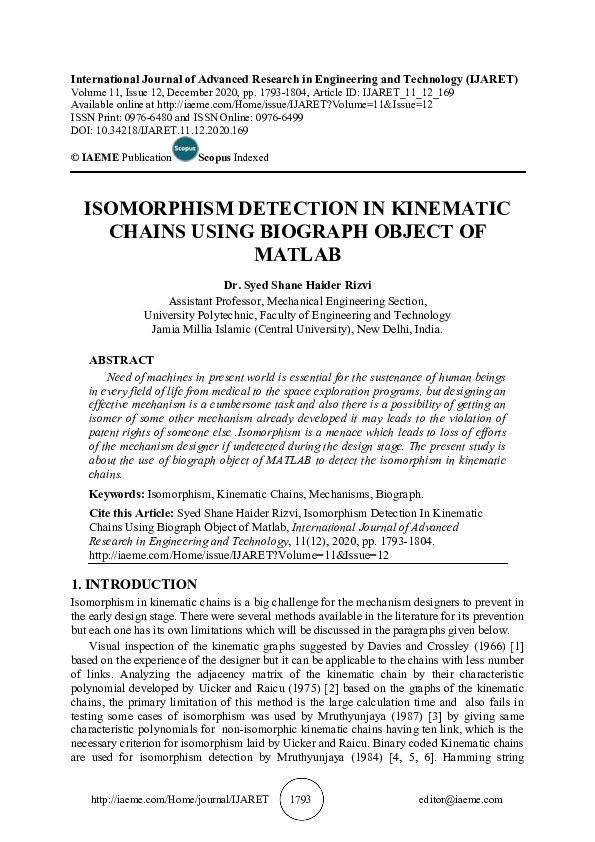 International Journal of Advanced Research in Engineering and Technology (IJARET)
Volume 11, Issue 12, December 2020, pp. 1793-1804, Article ID: IJARET_11_12_169
Available online at http://iaeme.com/Home/issue/IJARET?Volume=11&Issue=12
ISSN Print: 0976-6480 and ISSN Online: 0976-6499
DOI: 10.34218/IJARET.11.12.2020.169

© IAEME Publication Scopus Scopus Indexed

ISOMORPHISM DETECTION IN KINEMATIC CHAINS USING BIOGRAPH OBJECT OF MATLAB

Dr. Syed Shane Haider Rizvi
Assistant Professor, Mechanical Engineering Section,
University Polytechnic, Faculty of Engineering and Technology
Jamia Millia Islamic (Central University), New Delhi, India.

ABSTRACT
Need of machines in present world is essential for the sustenance of human beings in every field of life from medical to the space exploration programs, but designing an effective mechanism is a cumbersome task and also there is a possibility of getting an isomer of some other mechanism already developed it may leads to the violation of patent rights of someone else .Isomorphism is a menace which leads to loss of efforts of the mechanism designer if undetected during the design stage. The present study is about the use of biograph object of MATLAB to detect the isomorphism in kinematic chains.

Keywords: Isomorphism, Kinematic Chains, Mechanisms, Biograph.

Cite this Article: Syed Shane Haider Rizvi, Isomorphism Detection In Kinematic Chains Using Biograph Object of Matlab, International Journal of Advanced Research in Engineering and Technology, 11(12), 2020, pp. 1793-1804.
http://iaeme.com/Home/issue/IJARET?Volume=11&Issue=12

1. INTRODUCTION
Isomorphism in kinematic chains is a big challenge for the mechanism designers to prevent in the early design stage. There were several methods available in the literature for its prevention but each one has its own limitations which will be discussed in the paragraphs given below.

Visual inspection of the kinematic graphs suggested by Davies and Crossley (1966) [1] based on the experience of the designer but it can be applicable to the chains with less number of links. Analyzing the adjacency matrix of the kinematic chain by their characteristic polynomial developed by Uicker and Raicu (1975) [2] based on the graphs of the kinematic chains, the primary limitation of this method is the large calculation time and also fails in testing some cases of isomorphism was used by Mruthyunjaya (1987) [3] by giving same characteristic polynomials for non-isomorphic kinematic chains having ten link, which is the necessary criterion for isomorphism laid by Uicker and Raicu. Binary coded Kinematic chains are used for isomorphism detection by Mruthyunjaya (1984) [4, 5, 6]. Hamming string

http://iaeme.com/Home/journal/IJARET 1793 editor@iaeme.com